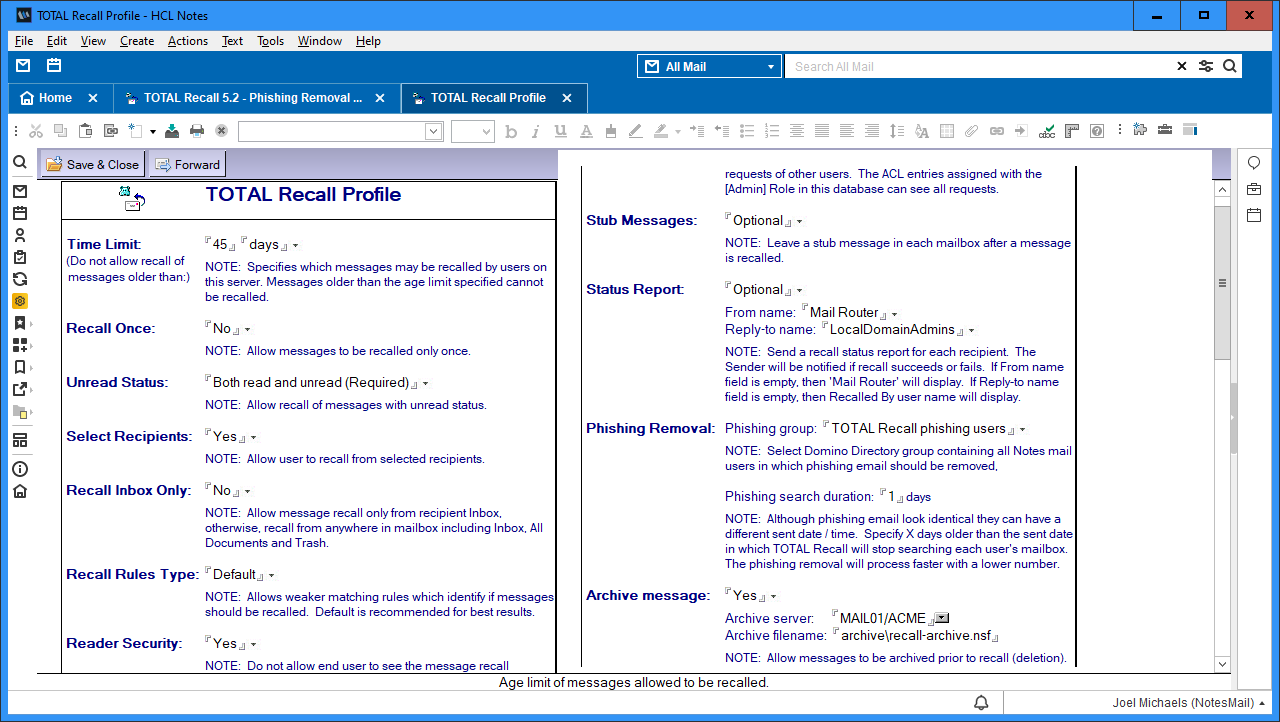 TOTAL Recall Profile - HCL Notes

File Edit View Create Actions Text Tools Window Help

All Mail

Search All Mail

Home

TOTAL Recall 5.2 - Phishing Removal ...

TOTAL Recall Profile

Save & Close

Forward

TOTAL Recall Profile

Time Limit:
(Do not allow recall of messages older than:)

45 days

NOTE: Specifies which messages may be recalled by users on this server. Messages older than the age limit specified cannot be recalled.

Recall Once:

No

NOTE: Allow messages to be recalled only once.

Unread Status:

Both read and unread (Required)

NOTE: Allow recall of messages with unread status.

Select Recipients:

Yes

NOTE: Allow user to recall from selected recipients.

Recall Inbox Only:

No

NOTE: Allow message recall only from recipient Inbox, otherwise, recall from anywhere in mailbox including Inbox, All Documents and Trash.

Recall Rules Type:

Default

NOTE: Allows weaker matching rules which identify if messages should be recalled. Default is recommended for best results.

Reader Security:

Yes

NOTE: Do not allow end user to see the message recall

requests of other users. The ACL entries assigned with the [Admin] Role in this database can see all requests.

Stub Messages:

Optional

NOTE: Leave a stub message in each mailbox after a message is recalled.

Status Report:

Optional

From name: Mail Router
Reply-to name: LocalDomainAdmins

NOTE: Send a recall status report for each recipient. The Sender will be notified if recall succeeds or fails. If From name field is empty, then 'Mail Router' will display. If Reply-to name field is empty, then Recalled By user name will display.

Phishing Removal:

Phishing group: TOTAL Recall phishing users

NOTE: Select Domino Directory group containing all Notes mail users in which phishing email should be removed,

Phishing search duration: 1 days

NOTE: Although phishing email look identical they can have a different sent date / time. Specify X days older than the sent date in which TOTAL Recall will stop searching each user's mailbox. The phishing removal will process faster with a lower number.

Archive message:

Yes

Archive server: MAIL01/ACME
Archive filename: archive\recall-archive.nsf

NOTE: Allow messages to be archived prior to recall (deletion).

Age limit of messages allowed to be recalled.

Joel Michaels (NotesMail)